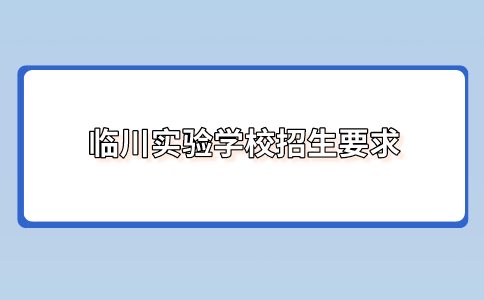 临川实验学校招生要求